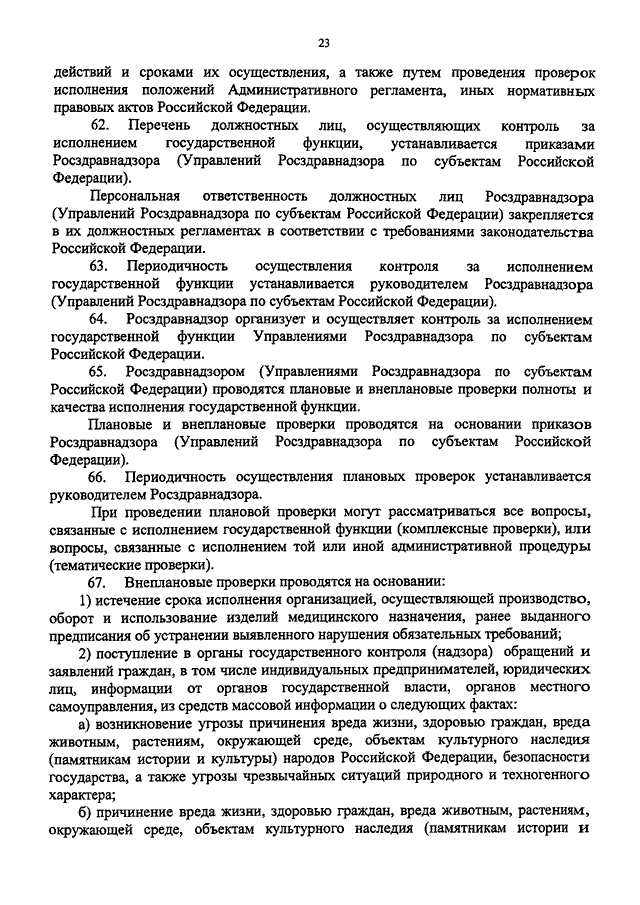 23

действий и сроками их осуществления, а также путем проведения проверок исполнения положений Административного регламента, иных нормативных правовых актов Российской Федерации.

62. Перечень должностных лиц, осуществляющих контроль за исполнением государственной функции, устанавливается приказами Росздравнадзора (Управлений Росздравнадзора по субъектам Российской Федерации).

Персональная ответственность должностных лиц Росздравнадзора (Управлений Росздравнадзора по субъектам Российской Федерации) закрепляется в их должностных регламентах в соответствии с требованиями законодательства Российской Федерации.

63. Периодичность осуществления контроля за исполнением государственной функции устанавливается руководителем Росздравнадзора (Управлений Росздравнадзора по субъектам Российской Федерации).

64. Росздравнадзор организует и осуществляет контроль за исполнением государственной функции Управлениями Росздравнадзора по субъектам Российской Федерации.

65. Росздравнадзором (Управлениями Росздравнадзора по субъектам Российской Федерации) проводятся плановые и внеплановые проверки полноты и качества исполнения государственной функции.

Плановые и внеплановые проверки проводятся на основании приказов Росздравнадзора (Управлений Росздравнадзора по субъектам Российской Федерации).

66. Периодичность осуществления плановых проверок устанавливается руководителем Росздравнадзора.

При проведении плановой проверки могут рассматриваться все вопросы, связанные с исполнением государственной функции (комплексные проверки), или вопросы, связанные с исполнением той или иной административной процедуры (тематические проверки).

67. Внеплановые проверки проводятся на основании:

1) истечение срока исполнения организацией, осуществляющей производство, оборот и использование изделий медицинского назначения, ранее выданного предписания об устранении выявленного нарушения обязательных требований;

2) поступление в органы государственного контроля (надзора) обращений и заявлений граждан, в том числе индивидуальных предпринимателей, юридических лиц, информации от органов государственной власти, органов местного самоуправления, из средств массовой информации о следующих фактах:

а) возникновение угрозы причинения вреда жизни, здоровью граждан, вреда животным, растениям, окружающей среде, объектам культурного наследия (памятникам истории и культуры) народов Российской Федерации, безопасности государства, а также угрозы чрезвычайных ситуаций природного и техногенного характера;

б) причинение вреда жизни, здоровью граждан, вреда животным, растениям, окружающей среде, объектам культурного наследия (памятникам истории и